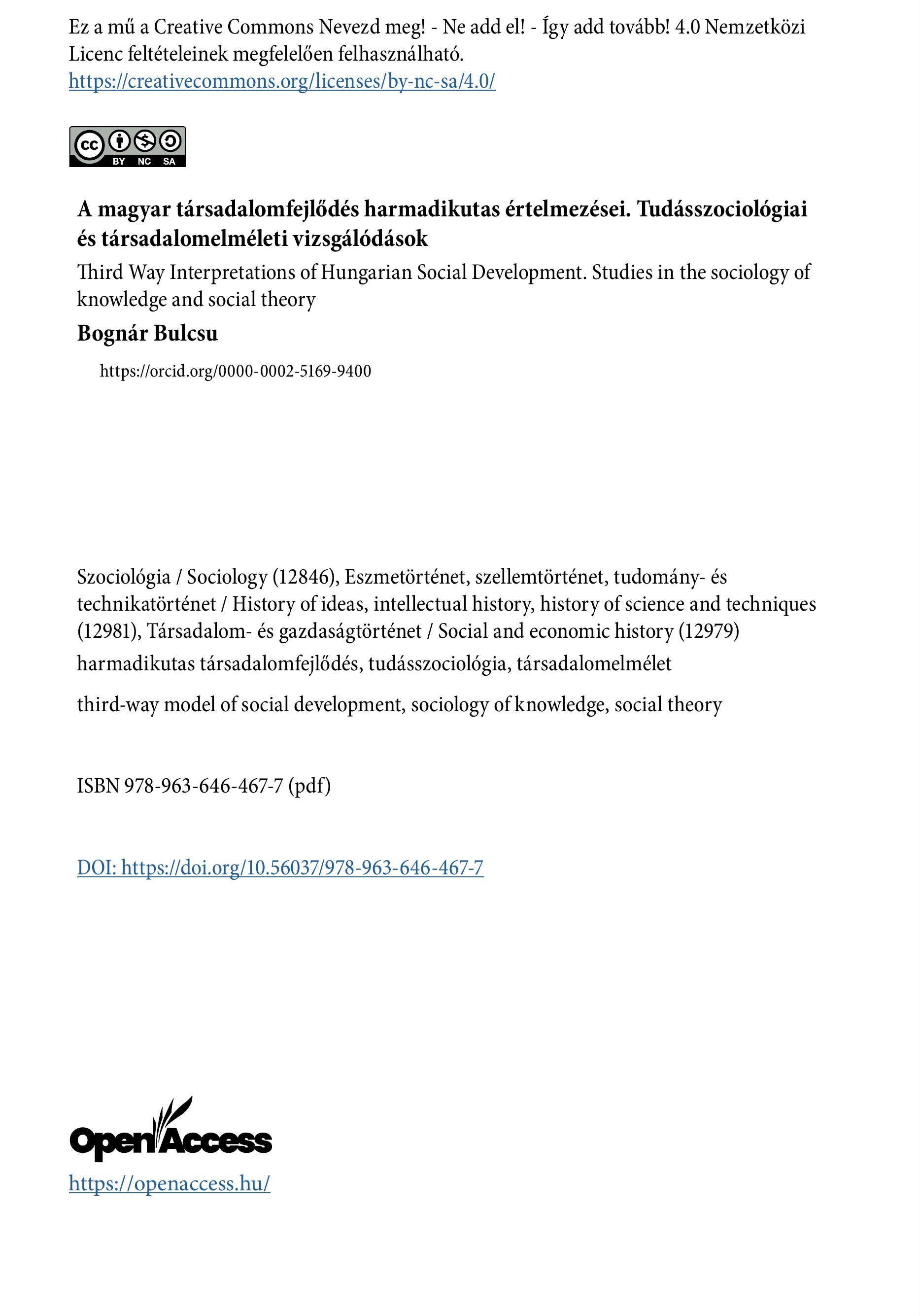 Ez a mű a Creative Commons Nevezd meg! - Ne add el! - Így add tovább! 4.0 Nemzetközi Licenc feltételeinek megfelelően felhasználható.
https://creativecommons.org/licenses/by-nc-sa/4.0/

cc BY NC SA

A magyar társadalomfejlődés harmadikutas értelmezései. Tudásszociológiai és társadalomelméleti vizsgálódások

Third Way Interpretations of Hungarian Social Development. Studies in the sociology of knowledge and social theory

Bognár Bulcsu

https://orcid.org/0000-0002-5169-9400

Szociológia / Sociology (12846), Eszmetörténet, szellemtörténet, tudomány- és technikatörténet / History of ideas, intellectual history, history of science and techniques (12981), Társadalom- és gazdaságtörténet / Social and economic history (12979)

harmadikutas társadalomfejlődés, tudásszociológia, társadalomelmélet

third-way model of social development, sociology of knowledge, social theory

ISBN 978-963-646-467-7 (pdf)

DOI: https://doi.org/10.56037/978-963-646-467-7

OpenAccess

https://openaccess.hu/